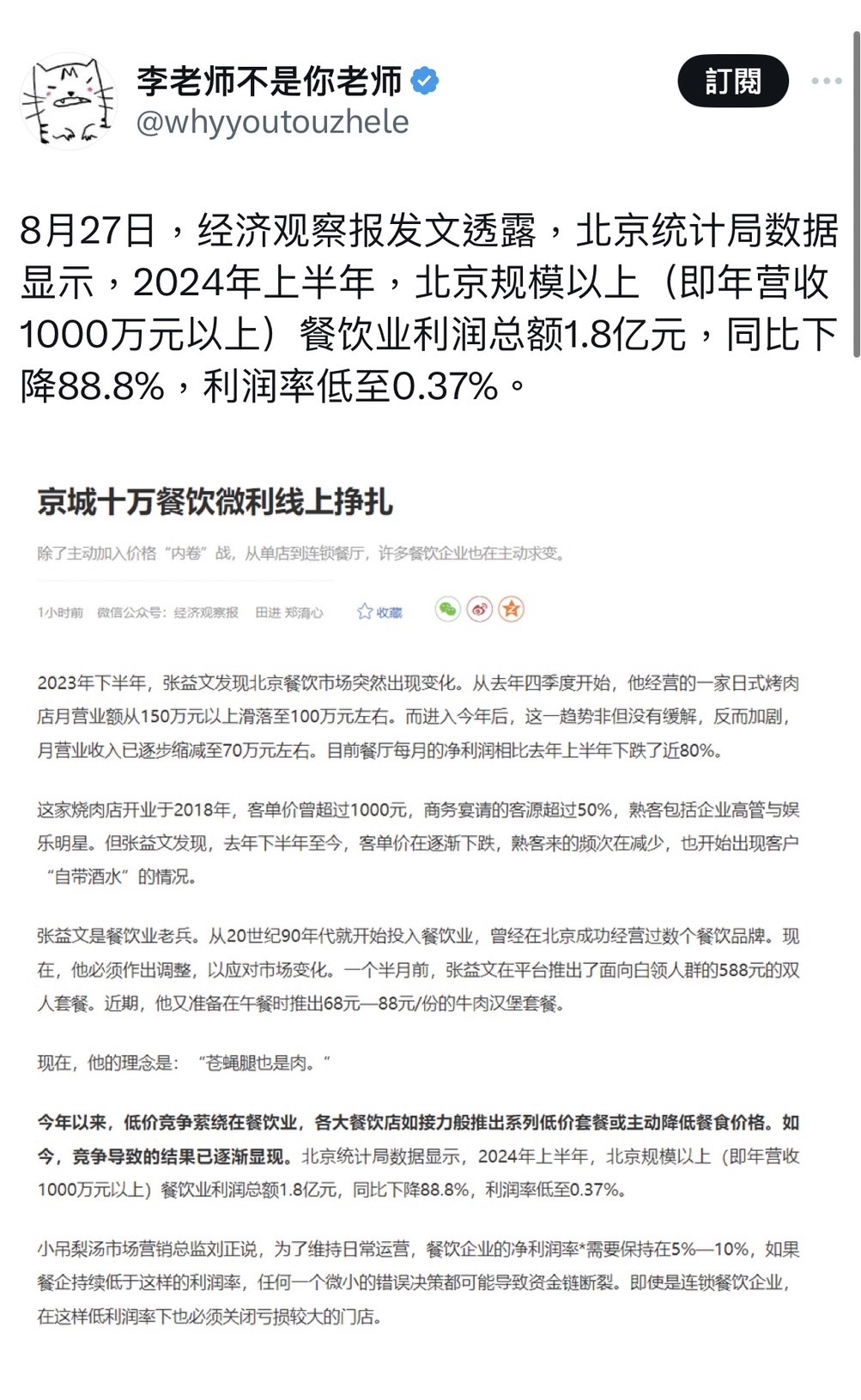 李老师不是你老师
@whyyoutouzhele

訂閱

8月27日，经济观察报发文透露，北京统计局数据显示，2024年上半年，北京规模以上（即年营收1000万元以上）餐饮业利润总额1.8亿元，同比下降88.8%，利润率低至0.37%。

京城十万餐饮微利线上挣扎

除了主动加入价格“内卷”战，从单店到连锁餐厅，许多餐饮企业也在主动求变。

1小时前　微信公众号：经济观察报　田进 郑清心　收藏

2023年下半年，张益文发现北京餐饮市场突然出现变化。从去年四季度开始，他经营的一家日式烤肉店月营业额从150万元以上滑落至100万元左右。而进入今年后，这一趋势非但没有缓解，反而加剧，月营业收入已逐步缩减至70万元左右。目前餐厅每月的净利润相比去年上半年下跌了近80%。

这家烧肉店开业于2018年，客单价曾超过1000元，商务宴请的客源超过50%，熟客包括企业高管与娱乐明星。但张益文发现，去年下半年至今，客单价在逐渐下跌，熟客来的频次在减少，也开始出现客户“自带酒水”的情况。

张益文是餐饮业老兵。从20世纪90年代就开始投入餐饮业，曾经在北京成功经营过数个餐饮品牌。现在，他必须作出调整，以应对市场变化。一个半月前，张益文在平台推出了面向白领人群的588元的双人套餐。近期，他又准备在午餐时推出68元—88元/份的牛肉汉堡套餐。

现在，他的理念是：“苍蝇腿也是肉。”

今年以来，低价竞争萦绕在餐饮业，各大餐饮店如接力般推出系列低价套餐或主动降低餐食价格。如今，竞争导致的结果已逐渐显现。北京统计局数据显示，2024年上半年，北京规模以上（即年营收1000万元以上）餐饮业利润总额1.8亿元，同比下降88.8%，利润率低至0.37%。

小吊梨汤市场营销总监刘正说，为了维持日常运营，餐饮企业的净利润率*需要保持在5%—10%，如果餐企持续低于这样的利润率，任何一个微小的错误决策都可能导致资金链断裂。即使是连锁餐饮企业，在这样低利润率下也必须关闭亏损较大的门店。